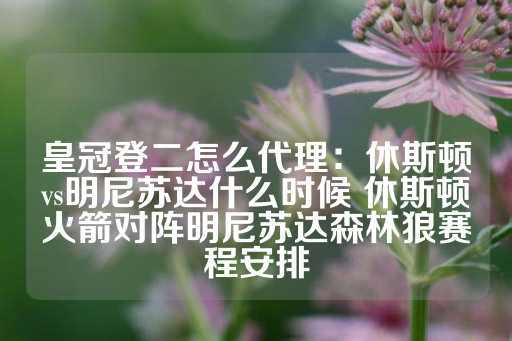 皇冠登二怎么代理：休斯顿vs明尼苏达什么时候 休斯顿火箭对阵明尼苏达森林狼赛程安排